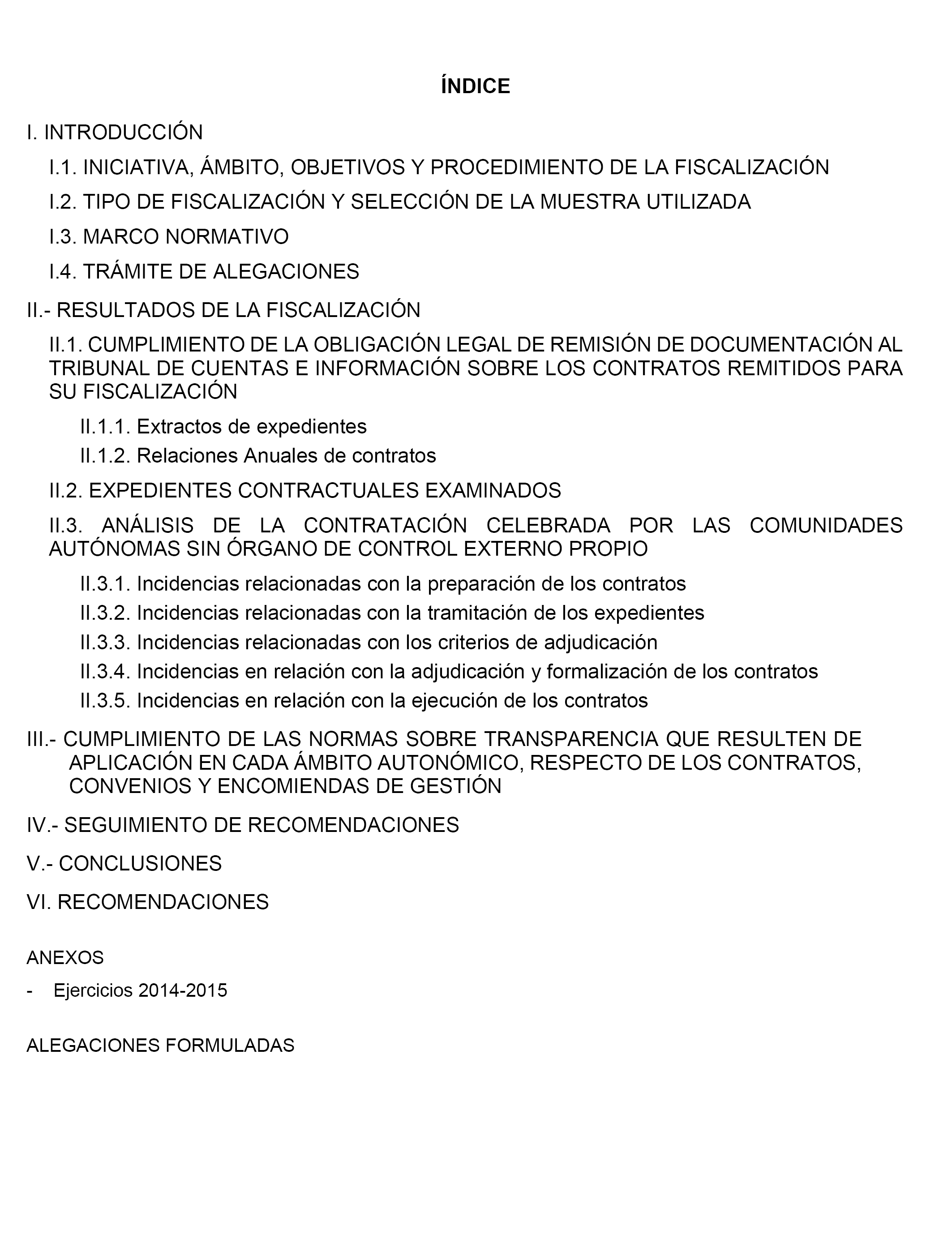 ÍNDICE

I. INTRODUCCIÓN

I.1. INICIATIVA, ÁMBITO, OBJETIVOS Y PROCEDIMIENTO DE LA FISCALIZACIÓN

I.2. TIPO DE FISCALIZACIÓN Y SELECCIÓN DE LA MUESTRA UTILIZADA

I.3. MARCO NORMATIVO

I.4. TRÁMITE DE ALEGACIONES

II.- RESULTADOS DE LA FISCALIZACIÓN

II.1. CUMPLIMIENTO DE LA OBLIGACIÓN LEGAL DE REMISIÓN DE DOCUMENTACIÓN AL TRIBUNAL DE CUENTAS E INFORMACIÓN SOBRE LOS CONTRATOS REMITIDOS PARA SU FISCALIZACIÓN

II.1.1. Extractos de expedientes

II.1.2. Relaciones Anuales de contratos

II.2. EXPEDIENTES CONTRACTUALES EXAMINADOS

II.3. ANÁLISIS DE LA CONTRATACIÓN CELEBRADA POR LAS COMUNIDADES AUTÓNOMAS SIN ÓRGANO DE CONTROL EXTERNO PROPIO

II.3.1. Incidencias relacionadas con la preparación de los contratos

II.3.2. Incidencias relacionadas con la tramitación de los expedientes

II.3.3. Incidencias relacionadas con los criterios de adjudicación

II.3.4. Incidencias en relación con la adjudicación y formalización de los contratos

II.3.5. Incidencias en relación con la ejecución de los contratos

III.- CUMPLIMIENTO DE LAS NORMAS SOBRE TRANSPARENCIA QUE RESULTEN DE APLICACIÓN EN CADA ÁMBITO AUTONÓMICO, RESPECTO DE LOS CONTRATOS, CONVENIOS Y ENCOMIENDAS DE GESTIÓN

IV.- SEGUIMIENTO DE RECOMENDACIONES

V.- CONCLUSIONES

VI. RECOMENDACIONES

ANEXOS

- Ejercicios 2014-2015

ALEGACIONES FORMULADAS